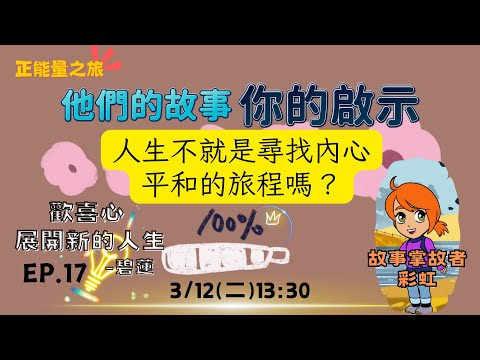 正能量之旅

他們的故事 你的啟示

人生不就是尋找內心平和的旅程嗎？

歡喜心
展開新的人生
EP.17 -碧蓮

100%

3/12(二)13:30

故事掌故者
彩虹